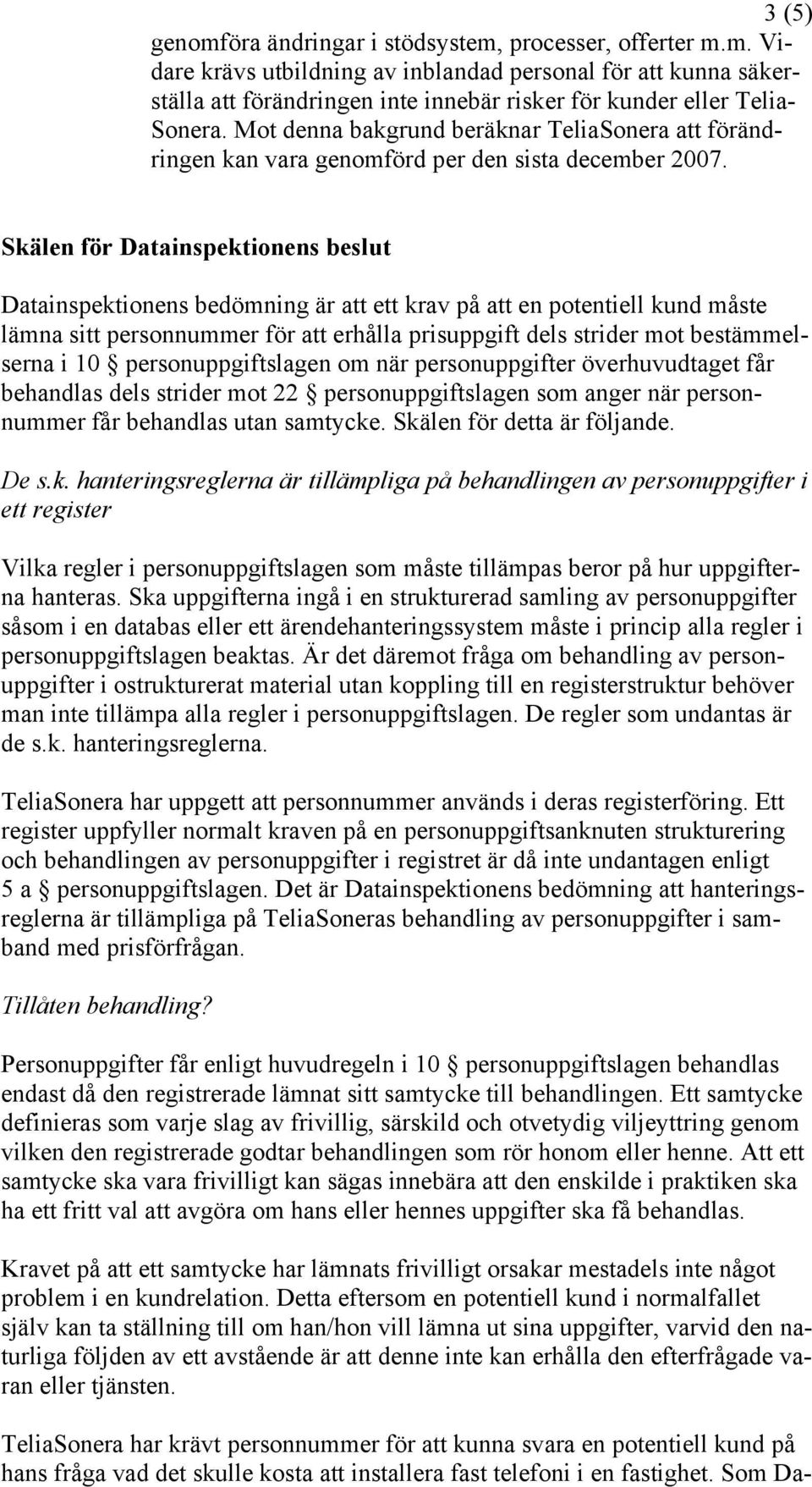 3 (5)

genomföra ändringar i stödsystem, processer, offerter m.m. Vidare krävs utbildning av inblandad personal för att kunna säkerställa att förändringen inte innebär risker för kunder eller TeliaSonera. Mot denna bakgrund beräknar TeliaSonera att förändringen kan vara genomförd per den sista december 2007.

Skälen för Datainspektionens beslut

Datainspektionens bedömning är att ett krav på att en potentiell kund måste lämna sitt personnummer för att erhålla prisuppgift dels strider mot bestämmelserna i 10 § personuppgiftslagen om när personuppgifter överhuvudtaget får behandlas dels strider mot 22 § personuppgiftslagen som anger när personnummer får behandlas utan samtycke. Skälen för detta är följande.

De s.k. hanteringsreglerna är tillämpliga på behandlingen av personuppgifter i ett register

Vilka regler i personuppgiftslagen som måste tillämpas beror på hur uppgifterna hanteras. Ska uppgifterna ingå i en strukturerad samling av personuppgifter såsom i en databas eller ett ärendehanteringssystem måste i princip alla regler i personuppgiftslagen beaktas. Är det däremot fråga om behandling av personuppgifter i ostrukturerat material utan koppling till en registerstruktur behöver man inte tillämpa alla regler i personuppgiftslagen. De regler som undantas är de s.k. hanteringsreglerna.

TeliaSonera har uppgett att personnummer används i deras registerföring. Ett register uppfyller normalt kraven på en personuppgiftsanknuten strukturering och behandlingen av personuppgifter i registret är då inte undantagen enligt 5 a § personuppgiftslagen. Det är Datainspektionens bedömning att hanteringsreglerna är tillämpliga på TeliaSoneras behandling av personuppgifter i samband med prisförfrågan.

Tillåten behandling?

Personuppgifter får enligt huvudregeln i 10 § personuppgiftslagen behandlas endast då den registrerade lämnat sitt samtycke till behandlingen. Ett samtycke definieras som varje slag av frivillig, särskild och otvetydig viljeyttring genom vilken den registrerade godtar behandlingen som rör honom eller henne. Att ett samtycke ska vara frivilligt kan sägas innebära att den enskilde i praktiken ska ha ett fritt val att avgöra om hans eller hennes uppgifter ska få behandlas.

Kravet på att ett samtycke har lämnats frivilligt orsakar mestadels inte något problem i en kundrelation. Detta eftersom en potentiell kund i normalfallet själv kan ta ställning till om han/hon vill lämna ut sina uppgifter, varvid den naturliga följden av ett avstående är att denne inte kan erhålla den efterfrågade varan eller tjänsten.

TeliaSonera har krävt personnummer för att kunna svara en potentiell kund på hans fråga vad det skulle kosta att installera fast telefoni i en fastighet. Som Da-